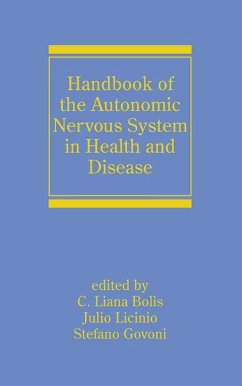 Handbook of the Autonomic Nervous System in Health and Disease

edited by
C. Liana Bolis
Julio Licinio
Stefano Govoni